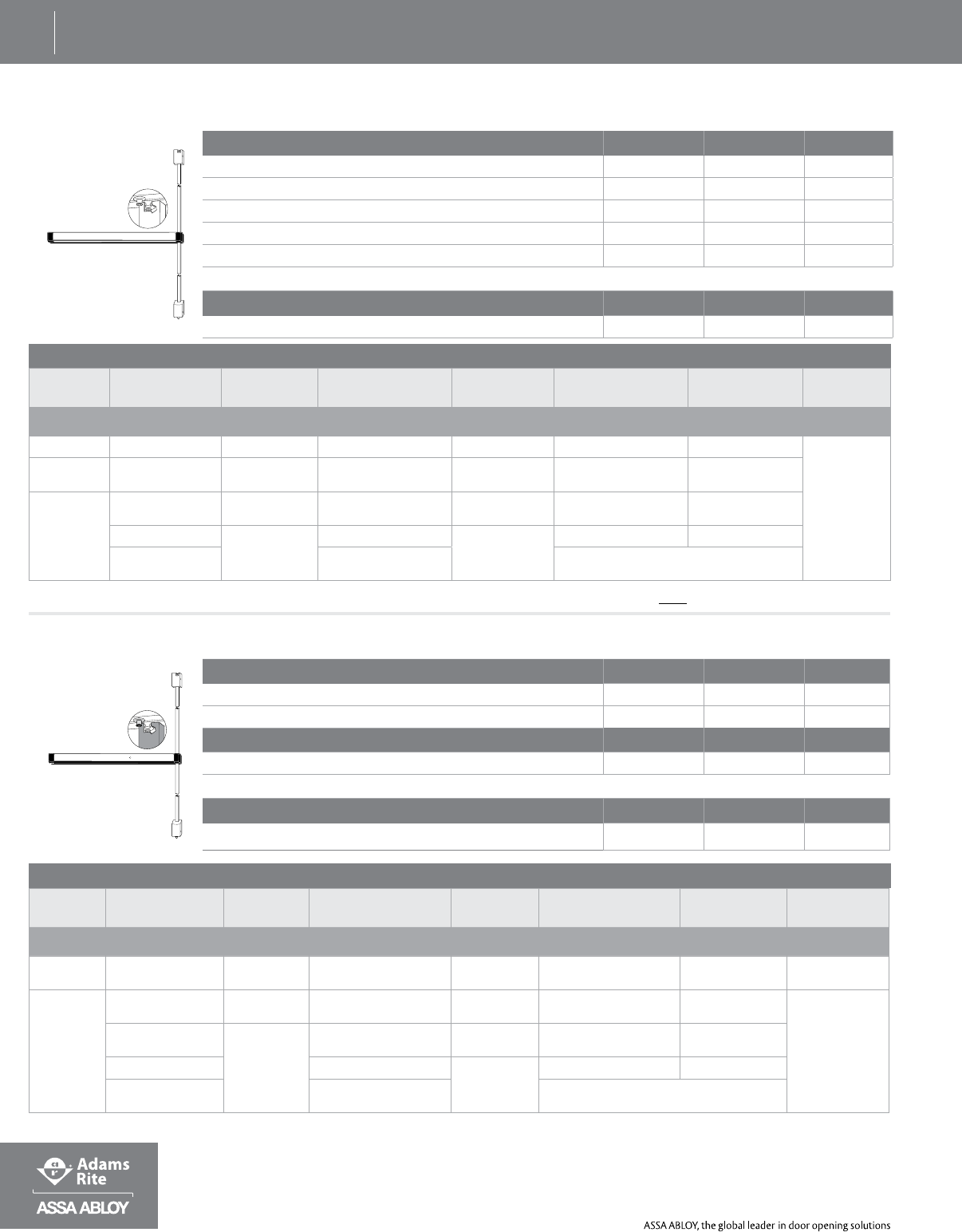 Adams Rite

ASSA ABLOY

ASSA ABLOY, the global leader in door opening solutions